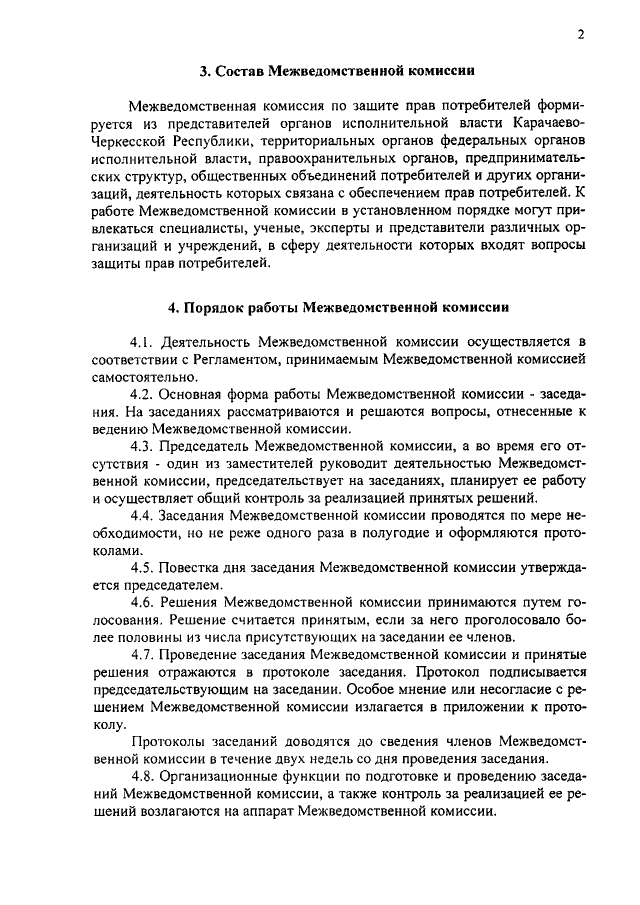 2

3. Состав Межведомственной комиссии

Межведомственная комиссия по защите прав потребителей формируется из представителей органов исполнительной власти Карачаево-Черкесской Республики, территориальных органов федеральных органов исполнительной власти, правоохранительных органов, предпринимательских структур, общественных объединений потребителей и других организаций, деятельность которых связана с обеспечением прав потребителей. К работе Межведомственной комиссии в установленном порядке могут привлекаться специалисты, ученые, эксперты и представители различных организаций и учреждений, в сферу деятельности которых входят вопросы защиты прав потребителей.

4. Порядок работы Межведомственной комиссии

4.1. Деятельность Межведомственной комиссии осуществляется в соответствии с Регламентом, принимаемым Межведомственной комиссией самостоятельно.

4.2. Основная форма работы Межведомственной комиссии - заседания. На заседаниях рассматриваются и решаются вопросы, отнесенные к ведению Межведомственной комиссии.

4.3. Председатель Межведомственной комиссии, а во время его отсутствия - один из заместителей руководит деятельностью Межведомственной комиссии, председательствует на заседаниях, планирует ее работу и осуществляет общий контроль за реализацией принятых решений.

4.4. Заседания Межведомственной комиссии проводятся по мере необходимости, но не реже одного раза в полугодие и оформляются протоколами.

4.5. Повестка дня заседания Межведомственной комиссии утверждается председателем.

4.6. Решения Межведомственной комиссии принимаются путем голосования. Решение считается принятым, если за него проголосовало более половины из числа присутствующих на заседании ее членов.

4.7. Проведение заседания Межведомственной комиссии и принятые решения отражаются в протоколе заседания. Протокол подписывается председательствующим на заседании. Особое мнение или несогласие с решением Межведомственной комиссии излагается в приложении к протоколу.

Протоколы заседаний доводятся до сведения членов Межведомственной комиссии в течение двух недель со дня проведения заседания.

4.8. Организационные функции по подготовке и проведению заседаний Межведомственной комиссии, а также контроль за реализацией ее решений возлагаются на аппарат Межведомственной комиссии.